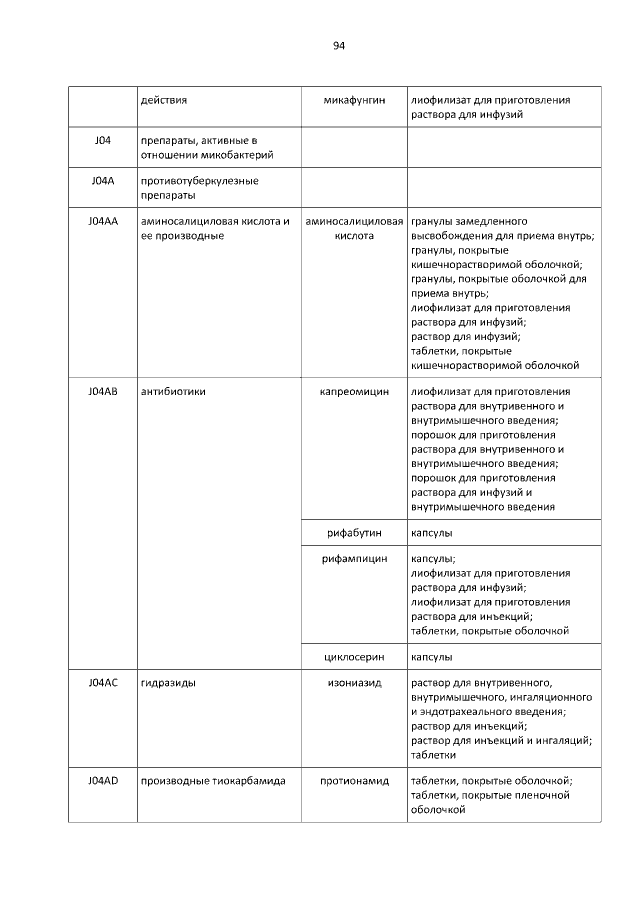 94

| | действия | микафунгин | лиофилизат для приготовления раствора для инфузий |
|---|---|---|---|
| J04 | препараты, активные в отношении микобактерий | | |
| J04A | противотуберкулезные препараты | | |
| J04AA | аминосалициловая кислота и ее производные | аминосалициловая кислота | гранулы замедленного высвобождения для приема внутрь; гранулы, покрытые кишечнорастворимой оболочкой; гранулы, покрытые оболочкой для приема внутрь; лиофилизат для приготовления раствора для инфузий; раствор для инфузий; таблетки, покрытые кишечнорастворимой оболочкой |
| J04AB | антибиотики | капреомицин | лиофилизат для приготовления раствора для внутривенного и внутримышечного введения; порошок для приготовления раствора для внутривенного и внутримышечного введения; порошок для приготовления раствора для инфузий и внутримышечного введения |
| | | рифабутин | капсулы |
| | | рифампицин | капсулы; лиофилизат для приготовления раствора для инфузий; лиофилизат для приготовления раствора для инъекций; таблетки, покрытые оболочкой |
| | | циклосерин | капсулы |
| J04AC | гидразиды | изониазид | раствор для внутривенного, внутримышечного, ингаляционного и эндотрахеального введения; раствор для инъекций; раствор для инъекций и ингаляций; таблетки |
| J04AD | производные тиокарбамида | протионамид | таблетки, покрытые оболочкой; таблетки, покрытые пленочной оболочкой |